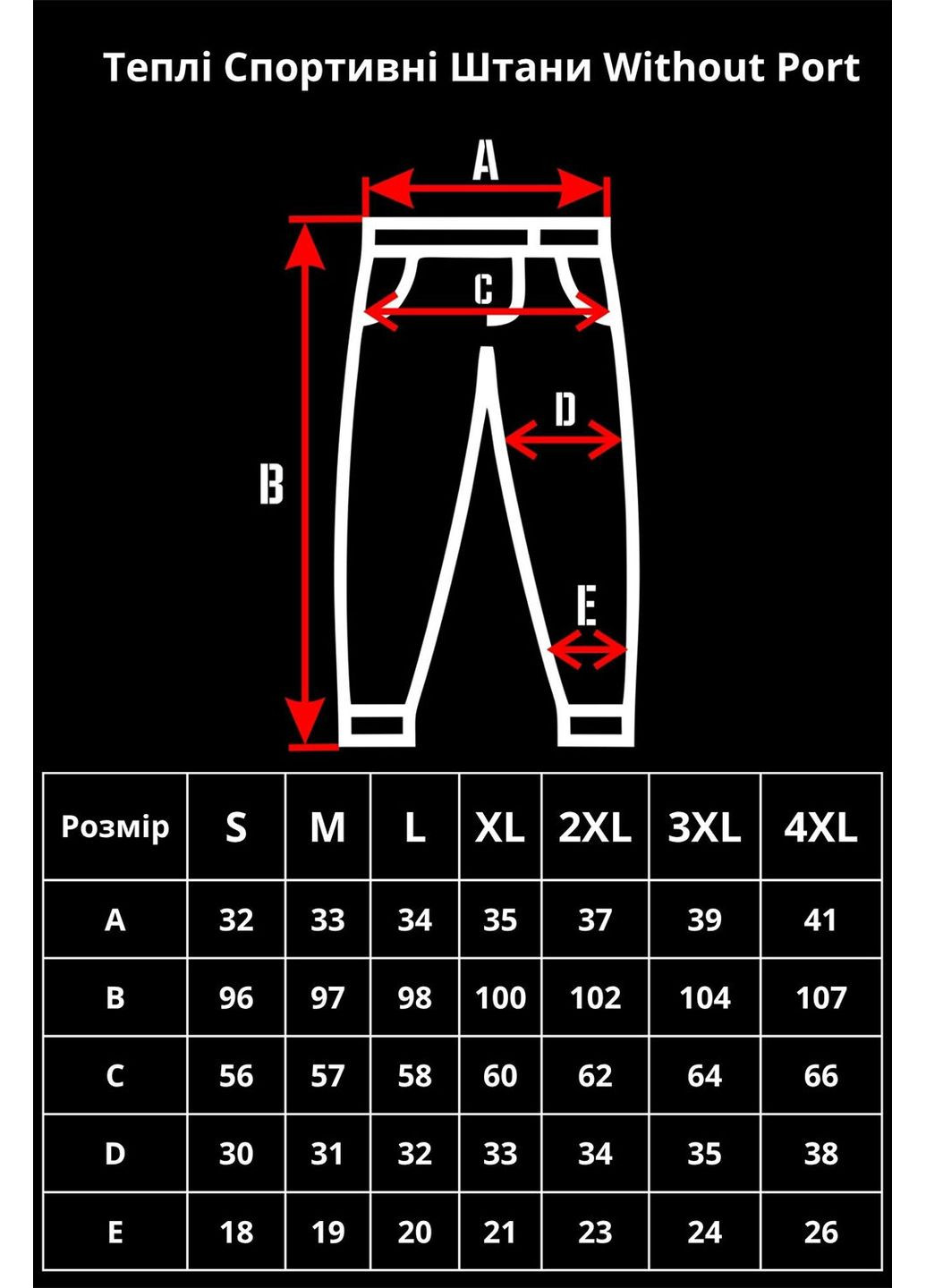 Теплі Спортивні Штани Without Port

A

C

D

B

E

| Розмір | S | M | L | XL | 2XL | 3XL | 4XL |
|---|---|---|---|---|---|---|---|
| A | 32 | 33 | 34 | 35 | 37 | 39 | 41 |
| B | 96 | 97 | 98 | 100 | 102 | 104 | 107 |
| C | 56 | 57 | 58 | 60 | 62 | 64 | 66 |
| D | 30 | 31 | 32 | 33 | 34 | 35 | 38 |
| E | 18 | 19 | 20 | 21 | 23 | 24 | 26 |